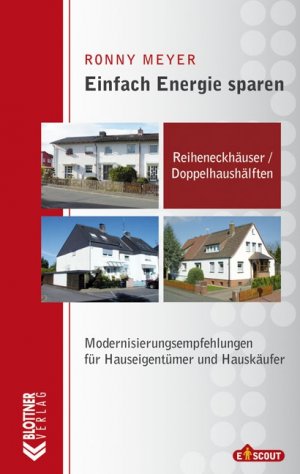 RONNY MEYER
Einfach Energie sparen

Reiheneckhäuser / Doppelhaushälften

Modernisierungsempfehlungen für Hauseigentümer und Hauskäufer

BLOTTNER VERLAG

E SCOUT